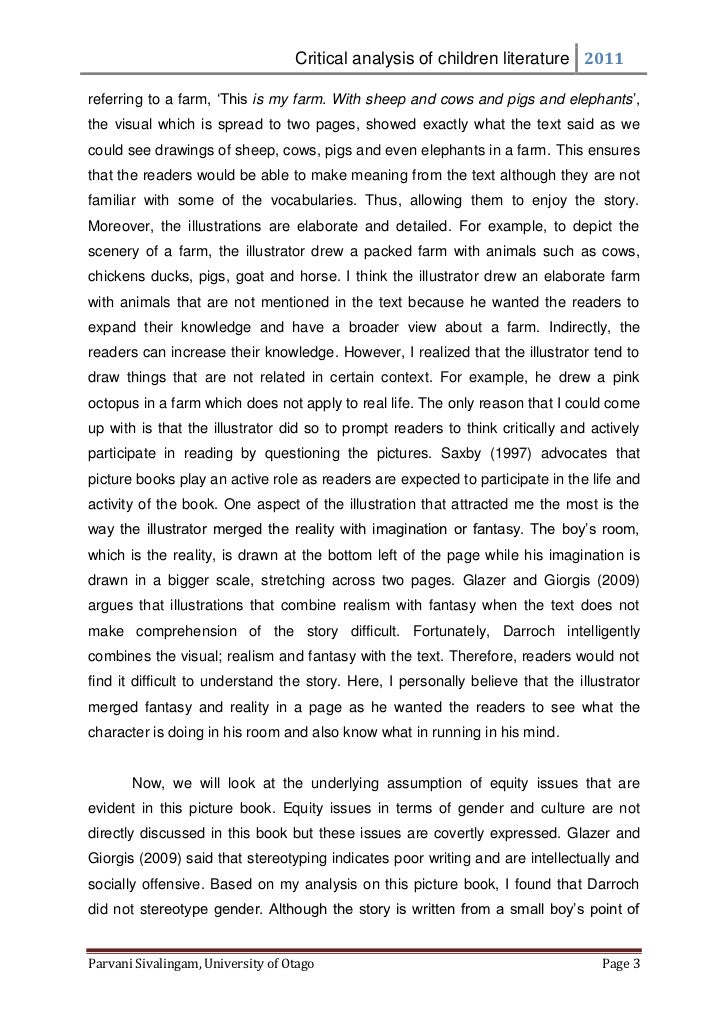 Critical analysis of children literature 2011

referring to a farm, 'This is my farm. With sheep and cows and pigs and elephants', the visual which is spread to two pages, showed exactly what the text said as we could see drawings of sheep, cows, pigs and even elephants in a farm. This ensures that the readers would be able to make meaning from the text although they are not familiar with some of the vocabularies. Thus, allowing them to enjoy the story. Moreover, the illustrations are elaborate and detailed. For example, to depict the scenery of a farm, the illustrator drew a packed farm with animals such as cows, chickens ducks, pigs, goat and horse. I think the illustrator drew an elaborate farm with animals that are not mentioned in the text because he wanted the readers to expand their knowledge and have a broader view about a farm. Indirectly, the readers can increase their knowledge. However, I realized that the illustrator tend to draw things that are not related in certain context. For example, he drew a pink octopus in a farm which does not apply to real life. The only reason that I could come up with is that the illustrator did so to prompt readers to think critically and actively participate in reading by questioning the pictures. Saxby (1997) advocates that picture books play an active role as readers are expected to participate in the life and activity of the book. One aspect of the illustration that attracted me the most is the way the illustrator merged the reality with imagination or fantasy. The boy's room, which is the reality, is drawn at the bottom left of the page while his imagination is drawn in a bigger scale, stretching across two pages. Glazer and Giorgis (2009) argues that illustrations that combine realism with fantasy when the text does not make comprehension of the story difficult. Fortunately, Darroch intelligently combines the visual; realism and fantasy with the text. Therefore, readers would not find it difficult to understand the story. Here, I personally believe that the illustrator merged fantasy and reality in a page as he wanted the readers to see what the character is doing in his room and also know what in running in his mind.

Now, we will look at the underlying assumption of equity issues that are evident in this picture book. Equity issues in terms of gender and culture are not directly discussed in this book but these issues are covertly expressed. Glazer and Giorgis (2009) said that stereotyping indicates poor writing and are intellectually and socially offensive. Based on my analysis on this picture book, I found that Darroch did not stereotype gender. Although the story is written from a small boy's point of

Parvani Sivalingam, University of Otago Page 3